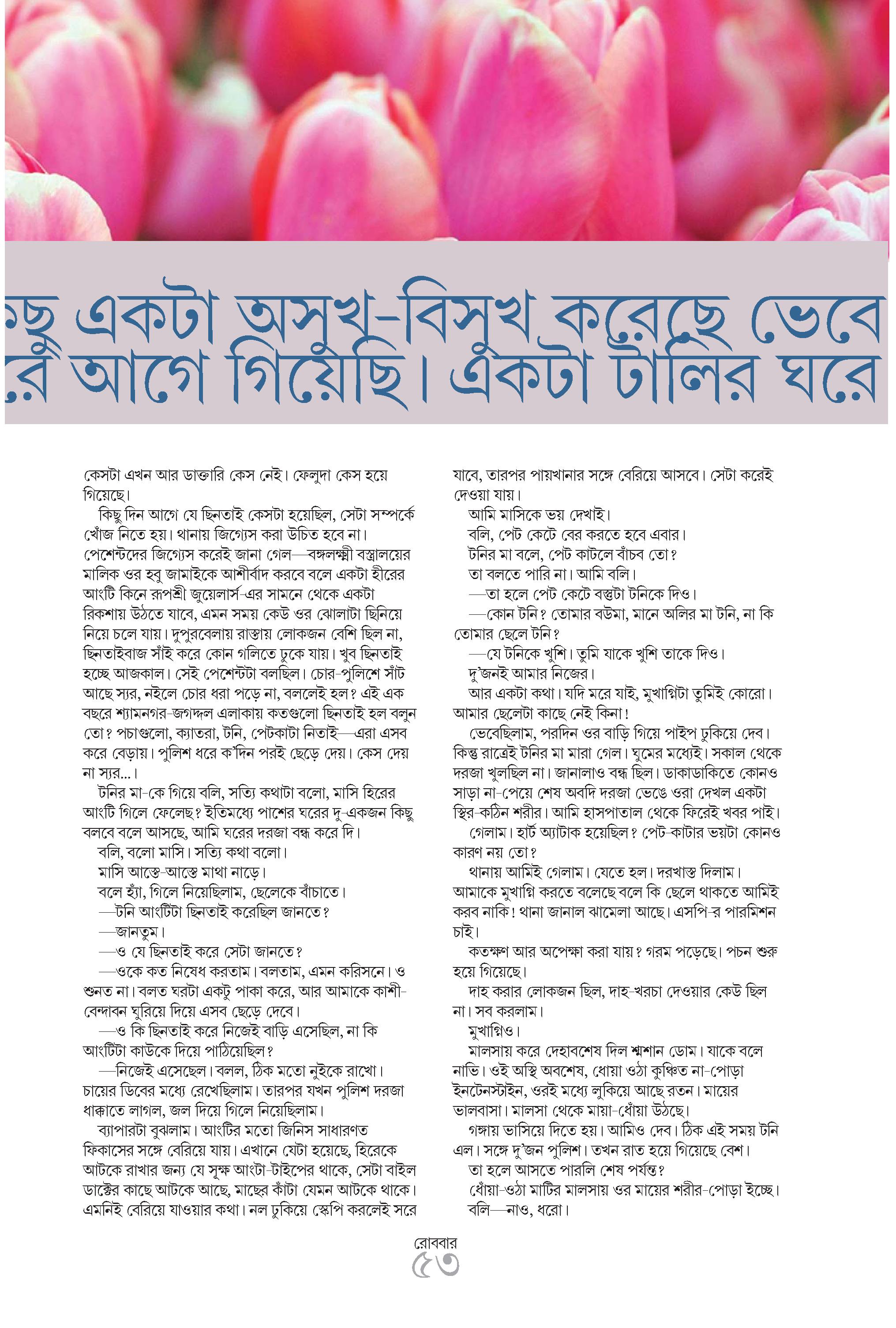 ছু একটা অসুখ-বিসুখ করেছে ভেবে
র আগে গিয়েছি। একটা টালির ঘরে

কেসটা এখন আর ডাক্তারি কেস নেই। ফেলুদা কেস হয়ে গিয়েছে।

কিছু দিন আগে যে ছিনতাই কেসটা হয়েছিল, সেটা সম্পর্কে খোঁজ নিতে হয়। থানায় জিগ্যেস করা উচিত হবে না। পেশেন্টদের জিগ্যেস করেই জানা গেল—বঙ্গলক্ষ্মী বস্ত্রালয়ের মালিক ওর হবু জামাইকে আশীর্বাদ করবে বলে একটা হীরের আংটি কিনে রূপশ্রী জুয়েলার্স-এর সামনে থেকে একটা রিকশায় উঠতে যাবে, এমন সময় কেউ ওর ঝোলাটা ছিনিয়ে নিয়ে চলে যায়। দুপুরবেলায় রাস্তায় লোকজন বেশি ছিল না, ছিনতাইবাজ সাঁই করে কোন গলিতে ঢুকে যায়। খুব ছিনতাই হচ্ছে আজকাল। সেই পেশেন্টটা বলছিল। চোর-পুলিশে সাঁট আছে স্যর, নইলে চোর ধরা পড়ে না, বললেই হল? এই এক বছরে শ্যামনগর-জগদ্দল এলাকায় কতগুলো ছিনতাই হল বলুন তো? পচাগুলো, ক্যাতরা, টনি, পেটকাটা নিতাই—এরা এসব করে বেড়ায়। পুলিশ ধরে ক'দিন পরই ছেড়ে দেয়। কেস দেয় না স্যর...।

টনির মা-কে গিয়ে বলি, সত্যি কথাটা বলো, মাসি হিরের আংটি গিলে ফেলেছ? ইতিমধ্যে পাশের ঘরের দু-একজন কিছু বলবে বলে আসছে, আমি ঘরের দরজা বন্ধ করে দি।

বলি, বলো মাসি। সত্যি কথা বলো।

মাসি আস্তে-আস্তে মাথা নাড়ে।

বলে হ্যাঁ, গিলে নিয়েছিলাম, ছেলেকে বাঁচাতে।

—টনি আংটিটা ছিনতাই করেছিল জানতে?

—জানতুম।

—ও যে ছিনতাই করে সেটা জানতে?

—ওকে কত নিষেধ করতাম। বলতাম, এমন করিসনে। ও শুনত না। বলত ঘরটা একটু পাকা করে, আর আমাকে কাশী-বেন্দাবন ঘুরিয়ে দিয়ে এসব ছেড়ে দেবে।

—ও কি ছিনতাই করে নিজেই বাড়ি এসেছিল, না কি আংটিটা কাউকে দিয়ে পাঠিয়েছিল?

—নিজেই এসেছেল। বলল, ঠিক মতো নুইকে রাখো। চায়ের ডিবের মধ্যে রেখেছিলাম। তারপর যখন পুলিশ দরজা ধাক্কাতে লাগল, জল দিয়ে গিলে নিয়েছিলাম।

ব্যাপারটা বুঝলাম। আংটির মতো জিনিস সাধারণত ফিকাসের সঙ্গে বেরিয়ে যায়। এখানে যেটা হয়েছে, হিরেকে আটকে রাখার জন্য যে সূক্ষ্ম আংটা-টাইপের থাকে, সেটা বাইল ডাক্টের কাছে আটকে আছে, মাছের কাঁটা যেমন আটকে থাকে। এমনিই বেরিয়ে যাওয়ার কথা। নল ঢুকিয়ে স্কোপি করলেই সরে যাবে, তারপর পায়খানার সঙ্গে বেরিয়ে আসবে। সেটা করেই দেওয়া যায়।

আমি মাসিকে ভয় দেখাই।

বলি, পেট কেটে বের করতে হবে এবার।

টনির মা বলে, পেট কাটলে বাঁচব তো?

তা বলতে পারি না। আমি বলি।

—তা হলে পেট কেটে বস্তুটা টনিকে দিও।

—কোন টনি? তোমার বউমা, মানে অলির মা টনি, না কি তোমার ছেলে টনি?

—যে টনিকে খুশি। তুমি যাকে খুশি তাকে দিও। দু'জনই আমার নিজের।

আর একটা কথা। যদি মরে যাই, মুখাগ্নিটা তুমিই কোরো। আমার ছেলেটা কাছে নেই কিনা!

ভেবেছিলাম, পরদিন ওর বাড়ি গিয়ে পাইপ ঢুকিয়ে দেব। কিন্তু রাত্রেই টনির মা মারা গেল। ঘুমের মধ্যেই। সকাল থেকে দরজা খুলছিল না। জানালাও বন্ধ ছিল। ডাকাডাকিতে কোনও সাড়া না-পেয়ে শেষ অবদি দরজা ভেঙে ওরা দেখল একটা স্থির-কঠিন শরীর। আমি হাসপাতাল থেকে ফিরেই খবর পাই।

গেলাম। হার্ট অ্যাটাক হয়েছিল? পেট-কাটার ভয়টা কোনও কারণ নয় তো?

থানায় আমিই গেলাম। যেতে হল। দরখাস্ত দিলাম। আমাকে মুখাগ্নি করতে বলেছে বলে কি ছেলে থাকতে আমিই করব নাকি! থানা জানাল ঝামেলা আছে। এসপি-র পারমিশন চাই।

কতক্ষণ আর অপেক্ষা করা যায়? গরম পড়েছে। পচন শুরু হয়ে গিয়েছে।

দাহ করার লোকজন ছিল, দাহ-খরচা দেওয়ার কেউ ছিল না। সব করলাম।

মুখাগ্নিও।

মালসায় করে দেহাবশেষ দিল শ্মশান ডোম। যাকে বলে নাভি। ওই অস্থি অবশেষ, ধোয়া ওঠা কুঞ্চিত না-পোড়া ইনটেনস্টাইন, ওরই মধ্যে লুকিয়ে আছে রতন। মায়ের ভালবাসা। মালসা থেকে মায়া-ধোঁয়া উঠছে।

গঙ্গায় ভাসিয়ে দিতে হয়। আমিও দেব। ঠিক এই সময় টনি এল। সঙ্গে দু'জন পুলিশ। তখন রাত হয়ে গিয়েছে বেশ।

তা হলে আসতে পারলি শেষ পর্যন্ত?

ধোঁয়া-ওঠা মাটির মালসায় ওর মায়ের শরীর-পোড়া ইচ্ছে।

বলি—নাও, ধরো।

রোববার
৫৩